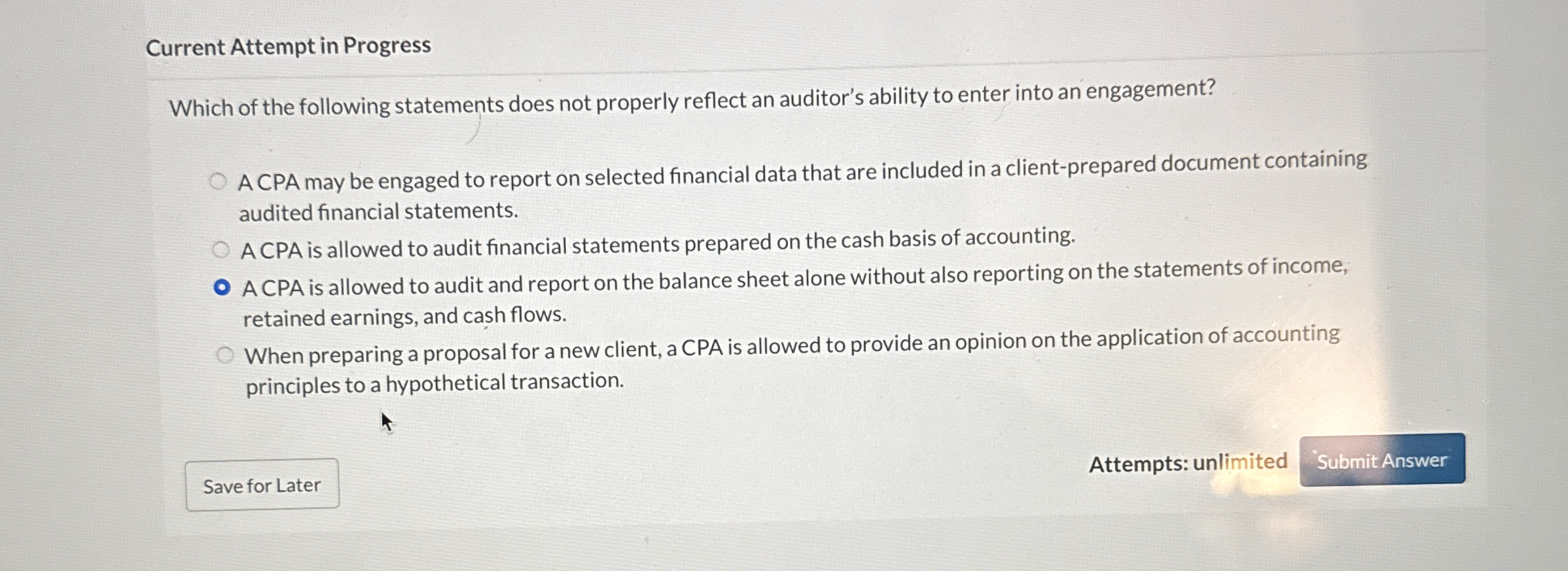 Current Attempt in Progress

Which of the following statements does not properly reflect an auditor's ability to enter into an engagement?

A CPA may be engaged to report on selected financial data that are included in a client-prepared document containing audited financial statements.

A CPA is allowed to audit financial statements prepared on the cash basis of accounting.

A CPA is allowed to audit and report on the balance sheet alone without also reporting on the statements of income, retained earnings, and cash flows.

When preparing a proposal for a new client, a CPA is allowed to provide an opinion on the application of accounting principles to a hypothetical transaction.

Save for Later

Attempts: unlimited

Submit Answer